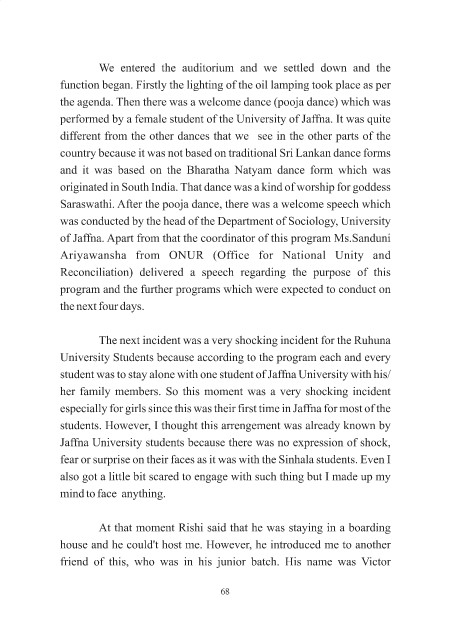 We entered the auditorium and we settled down and the function began. Firstly the lighting of the oil lamping took place as per the agenda. Then there was a welcome dance (pooja dance) which was performed by a female student of the University of Jaffna. It was quite different from the other dances that we see in the other parts of the country because it was not based on traditional Sri Lankan dance forms and it was based on the Bharatha Natyam dance form which was originated in South India. That dance was a kind of worship for goddess Saraswathi. After the pooja dance, there was a welcome speech which was conducted by the head of the Department of Sociology, University of Jaffna. Apart from that the coordinator of this program Ms.Sanduni Ariyawansha from ONUR (Office for National Unity and Reconciliation) delivered a speech regarding the purpose of this program and the further programs which were expected to conduct on the next four days.

The next incident was a very shocking incident for the Ruhuna University Students because according to the program each and every student was to stay alone with one student of Jaffna University with his/her family members. So this moment was a very shocking incident especially for girls since this was their first time in Jaffna for most of the students. However, I thought this arrengement was already known by Jaffna University students because there was no expression of shock, fear or surprise on their faces as it was with the Sinhala students. Even I also got a little bit scared to engage with such thing but I made up my mind to face anything.

At that moment Rishi said that he was staying in a boarding house and he could't host me. However, he introduced me to another friend of this, who was in his junior batch. His name was Victor

68